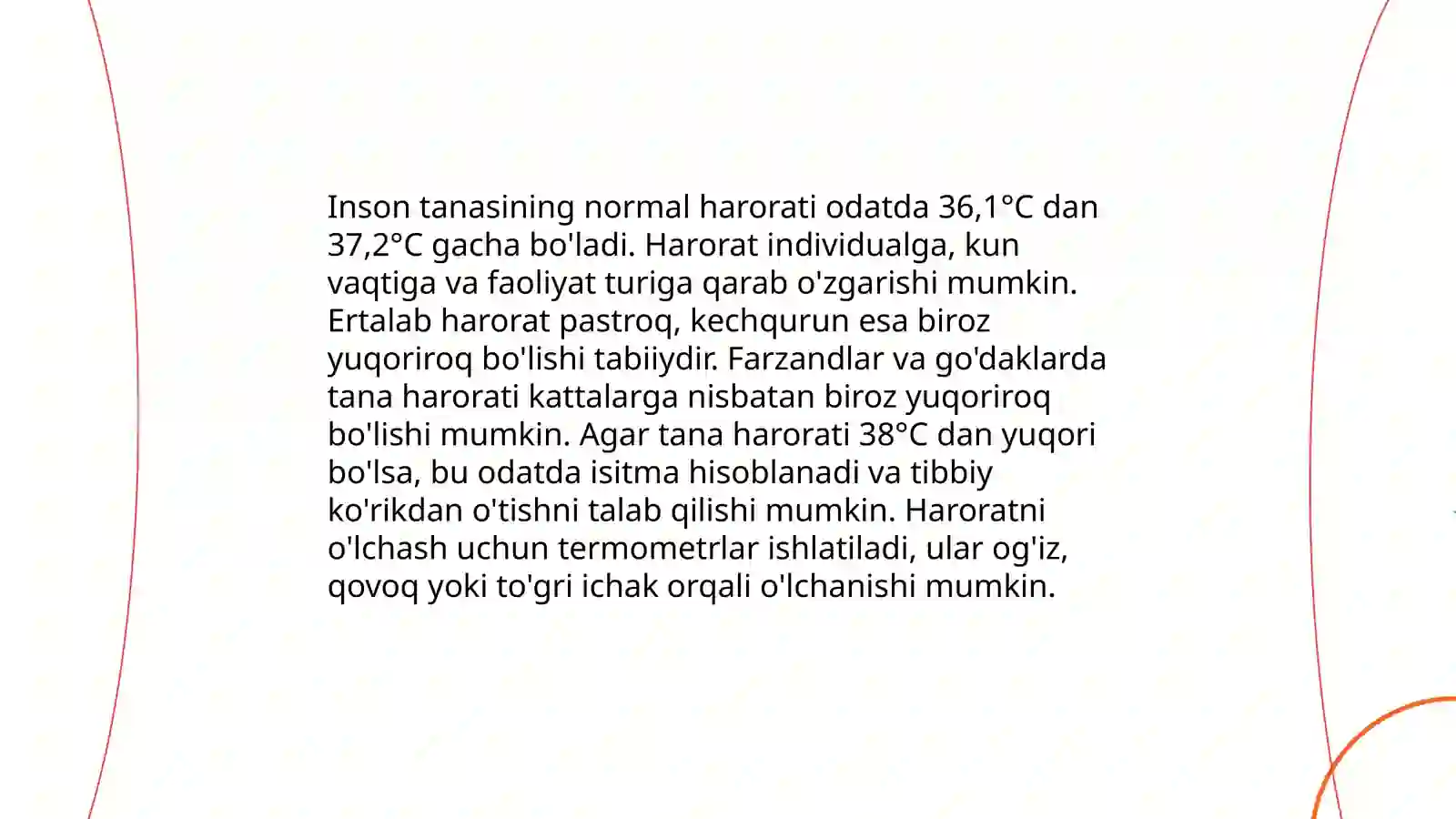 Inson tanasining normal harorati odatda 36,1°C dan 37,2°C gacha bo'ladi. Harorat individualga, kun vaqtiga va faoliyat turiga qarab o'zgarishi mumkin. Ertalab harorat pastroq, kechqurun esa biroz yuqoriroq bo'lishi tabiiydir. Farzandlar va go'daklarda tana harorati kattalarga nisbatan biroz yuqoriroq bo'lishi mumkin. Agar tana harorati 38°C dan yuqori bo'lsa, bu odatda isitma hisoblanadi va tibbiy ko'rikdan o'tishni talab qilishi mumkin. Haroratni o'lchash uchun termometrlar ishlatiladi, ular og'iz, qovoq yoki to'gri ichak orqali o'lchanishi mumkin.